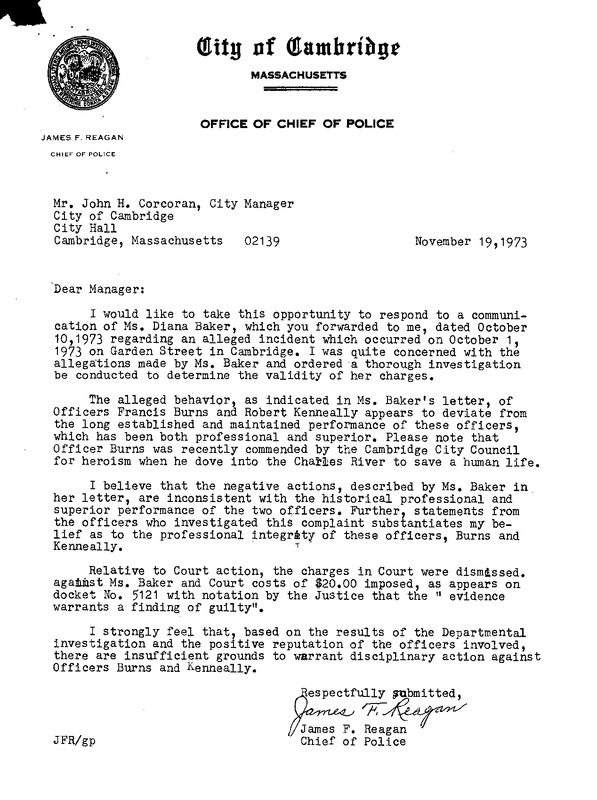 City of Cambridge
MASSACHUSETTS

OFFICE OF CHIEF OF POLICE

JAMES F. REAGAN
CHIEF OF POLICE

Mr. John H. Corcoran, City Manager
City of Cambridge
City Hall
Cambridge, Massachusetts 02139

November 19,1973

Dear Manager:

I would like to take this opportunity to respond to a communication of Ms. Diana Baker, which you forwarded to me, dated October 10,1973 regarding an alleged incident which occurred on October 1, 1973 on Garden Street in Cambridge. I was quite concerned with the allegations made by Ms. Baker and ordered a thorough investigation be conducted to determine the validity of her charges.

The alleged behavior, as indicated in Ms. Baker's letter, of Officers Francis Burns and Robert Kenneally appears to deviate from the long established and maintained performance of these officers, which has been both professional and superior. Please note that Officer Burns was recently commended by the Cambridge City Council for heroism when he dove into the Charles River to save a human life.

I believe that the negative actions, described by Ms. Baker in her letter, are inconsistent with the historical professional and superior performance of the two officers. Further, statements from the officers who investigated this complaint substantiates my belief as to the professional integrity of these officers, Burns and Kenneally.

Relative to Court action, the charges in Court were dismissed. against Ms. Baker and Court costs of $20.00 imposed, as appears on docket No. 5121 with notation by the Justice that the " evidence warrants a finding of guilty".

I strongly feel that, based on the results of the Departmental investigation and the positive reputation of the officers involved, there are insufficient grounds to warrant disciplinary action against Officers Burns and Kenneally.

Respectfully submitted,
James F. Reagan
James F. Reagan
Chief of Police

JFR/gp